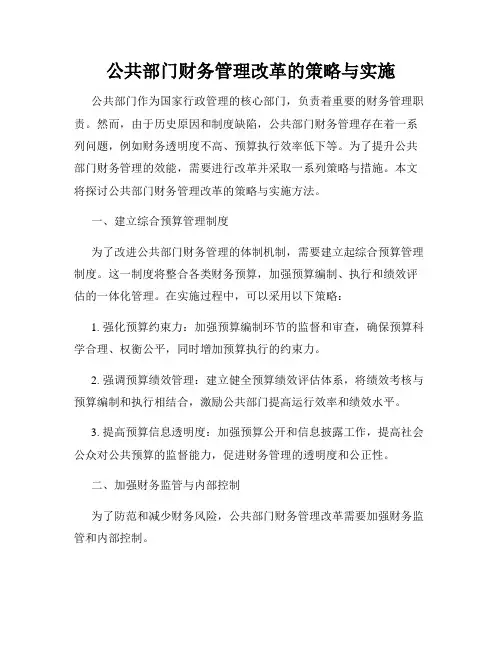 公共部门财务管理改革的策略与实施

公共部门作为国家行政管理的核心部门，负责着重要的财务管理职责。然而，由于历史原因和制度缺陷，公共部门财务管理存在着一系列问题，例如财务透明度不高、预算执行效率低下等。为了提升公共部门财务管理的效能，需要进行改革并采取一系列策略与措施。本文将探讨公共部门财务管理改革的策略与实施方法。

一、建立综合预算管理制度

为了改进公共部门财务管理的体制机制，需要建立起综合预算管理制度。这一制度将整合各类财务预算，加强预算编制、执行和绩效评估的一体化管理。在实施过程中，可以采用以下策略：

1. 强化预算约束力：加强预算编制环节的监督和审查，确保预算科学合理、权衡公平，同时增加预算执行的约束力。

2. 强调预算绩效管理：建立健全预算绩效评估体系，将绩效考核与预算编制和执行相结合，激励公共部门提高运行效率和绩效水平。

3. 提高预算信息透明度：加强预算公开和信息披露工作，提高社会公众对公共预算的监督能力，促进财务管理的透明度和公正性。

二、加强财务监管与内部控制

为了防范和减少财务风险，公共部门财务管理改革需要加强财务监管和内部控制。